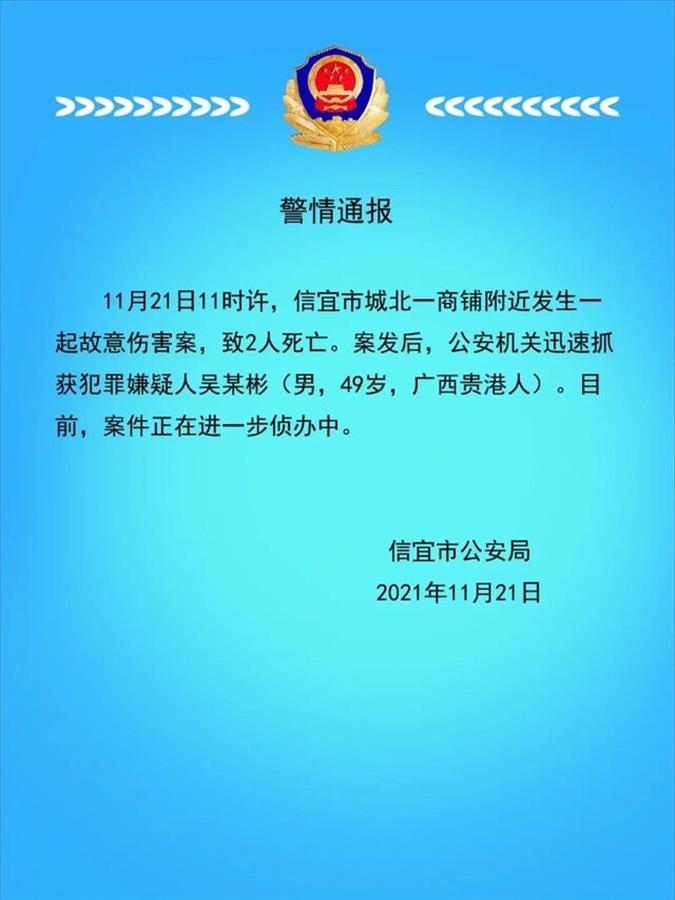 警情通报

11月21日11时许，信宜市城北一商铺附近发生一起故意伤害案，致2人死亡。案发后，公安机关迅速抓获犯罪嫌疑人吴某彬（男，49岁，广西贵港人）。目前，案件正在进一步侦办中。

信宜市公安局
2021年11月21日